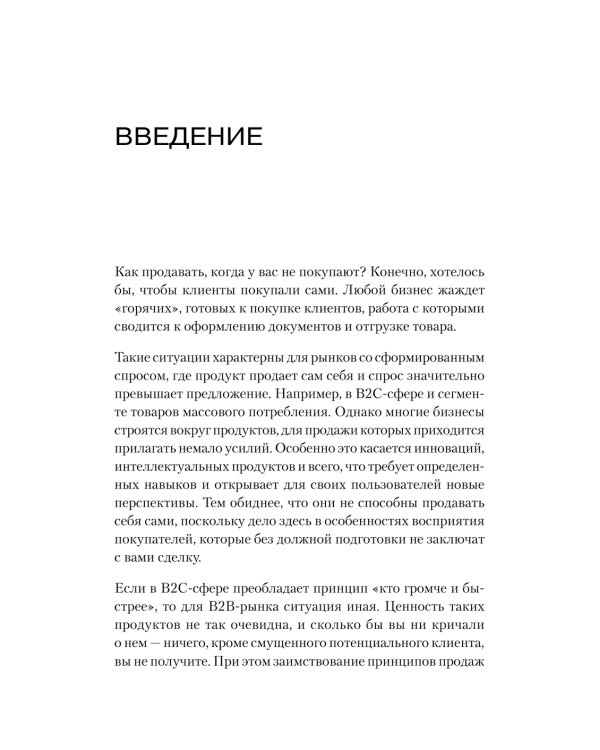 ВВЕДЕНИЕ

Как продавать, когда у вас не покупают? Конечно, хотелось бы, чтобы клиенты покупали сами. Любой бизнес жаждет «горячих», готовых к покупке клиентов, работа с которыми сводится к оформлению документов и отгрузке товара.

Такие ситуации характерны для рынков со сформированным спросом, где продукт продает сам себя и спрос значительно превышает предложение. Например, в B2C-сфере и сегменте товаров массового потребления. Однако многие бизнесы строятся вокруг продуктов, для продажи которых приходится прилагать немало усилий. Особенно это касается инноваций, интеллектуальных продуктов и всего, что требует определенных навыков и открывает для своих пользователей новые перспективы. Тем обиднее, что они не способны продавать себя сами, поскольку дело здесь в особенностях восприятия покупателей, которые без должной подготовки не заключат с вами сделку.

Если в B2C-сфере преобладает принцип «кто громче и быстрее», то для B2B-рынка ситуация иная. Ценность таких продуктов не так очевидна, и сколько бы вы ни кричали о нем — ничего, кроме смущенного потенциального клиента, вы не получите. При этом заимствование принципов продаж